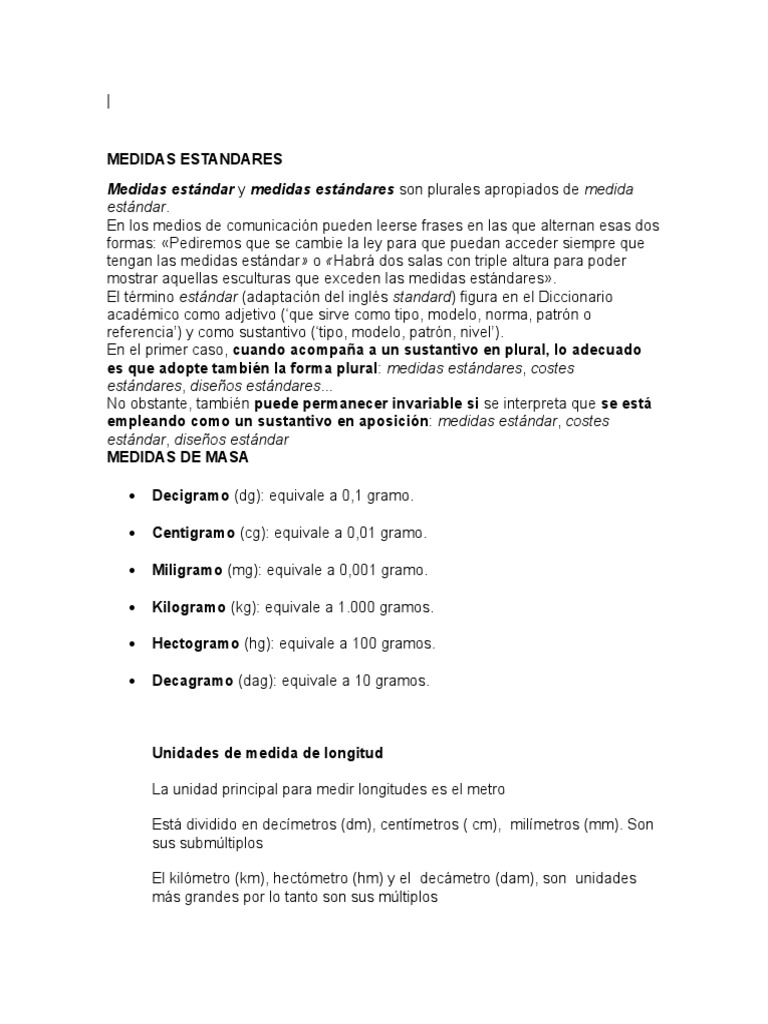 MEDIDAS ESTANDARES

Medidas estándar y medidas estándares son plurales apropiados de medida estándar.
En los medios de comunicación pueden leerse frases en las que alternan esas dos formas: «Pediremos que se cambie la ley para que puedan acceder siempre que tengan las medidas estándar» o «Habrá dos salas con triple altura para poder mostrar aquellas esculturas que exceden las medidas estándares».
El término estándar (adaptación del inglés standard) figura en el Diccionario académico como adjetivo ('que sirve como tipo, modelo, norma, patrón o referencia') y como sustantivo ('tipo, modelo, patrón, nivel').
En el primer caso, cuando acompaña a un sustantivo en plural, lo adecuado es que adopte también la forma plural: medidas estándares, costes estándares, diseños estándares...
No obstante, también puede permanecer invariable si se interpreta que se está empleando como un sustantivo en aposición: medidas estándar, costes estándar, diseños estándar
MEDIDAS DE MASA

• Decigramo (dg): equivale a 0,1 gramo.

• Centigramo (cg): equivale a 0,01 gramo.

• Miligramo (mg): equivale a 0,001 gramo.

• Kilogramo (kg): equivale a 1.000 gramos.

• Hectogramo (hg): equivale a 100 gramos.

• Decagramo (dag): equivale a 10 gramos.

Unidades de medida de longitud

La unidad principal para medir longitudes es el metro

Está dividido en decímetros (dm), centímetros ( cm), milímetros (mm). Son sus submúltiplos

El kilómetro (km), hectómetro (hm) y el decámetro (dam), son unidades más grandes por lo tanto son sus múltiplos